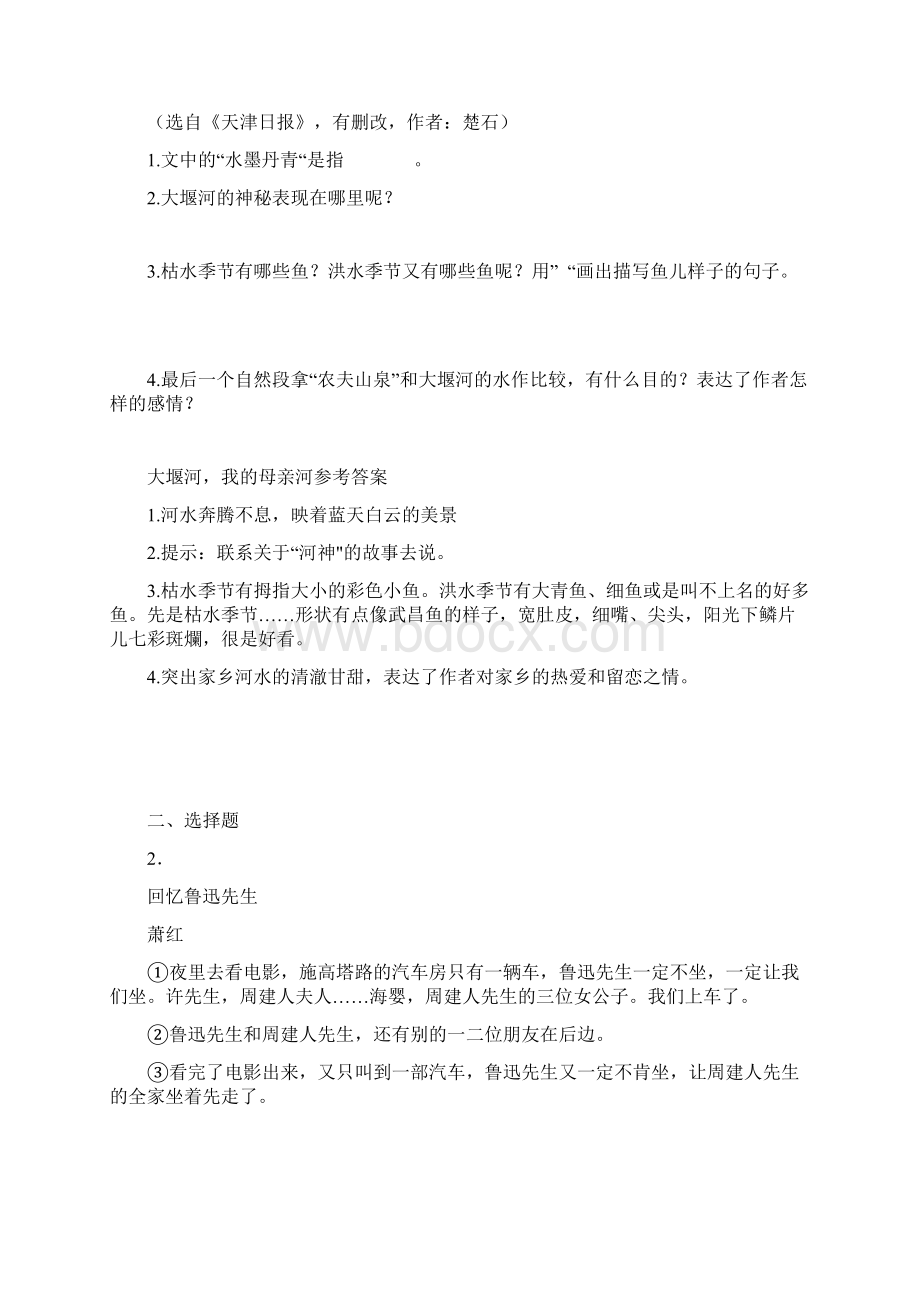 （选自《天津日报》，有删改，作者：楚石）

1.文中的“水墨丹青“是指　　　　。

2.大堰河的神秘表现在哪里呢？

3.枯水季节有哪些鱼？洪水季节又有哪些鱼呢？用” “画出描写鱼儿样子的句子。

4.最后一个自然段拿“农夫山泉”和大堰河的水作比较，有什么目的？表达了作者怎样的感情？

大堰河，我的母亲河参考答案

1.河水奔腾不息，映着蓝天白云的美景

2.提示：联系关于“河神"的故事去说。

3.枯水季节有拇指大小的彩色小鱼。洪水季节有大青鱼、细鱼或是叫不上名的好多鱼。先是枯水季节……形状有点像武昌鱼的样子，宽肚皮，细嘴、尖头，阳光下鳞片儿七彩斑斓，很是好看。

4.突出家乡河水的清澈甘甜，表达了作者对家乡的热爱和留恋之情。

www.bdocx.com

二、选择题

2．

回忆鲁迅先生

萧红

①夜里去看电影，施高塔路的汽车房只有一辆车，鲁迅先生一定不坐，一定让我们坐。许先生，周建人夫人……海婴，周建人先生的三位女公子。我们上车了。

②鲁迅先生和周建人先生，还有别的一二位朋友在后边。

③看完了电影出来，又只叫到一部汽车，鲁迅先生又一定不肯坐，让周建人先生的全家坐着先走了。